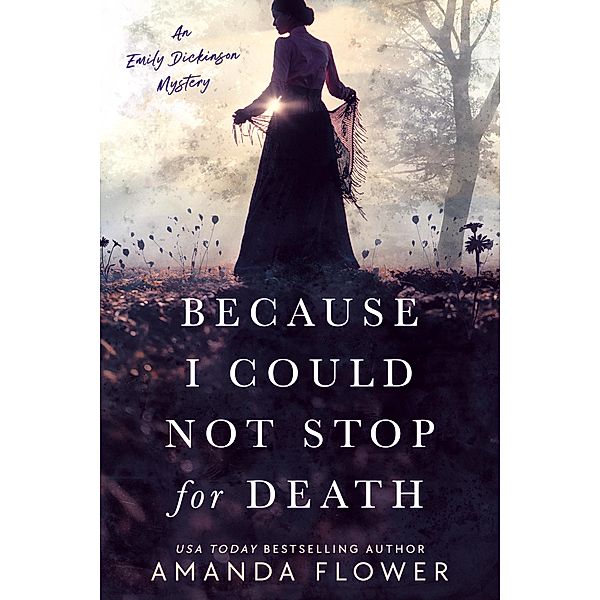 An Emily Dickinson Mystery

BECAUSE I COULD NOT STOP for DEATH

USA TODAY BESTSELLING AUTHOR
AMANDA FLOWER